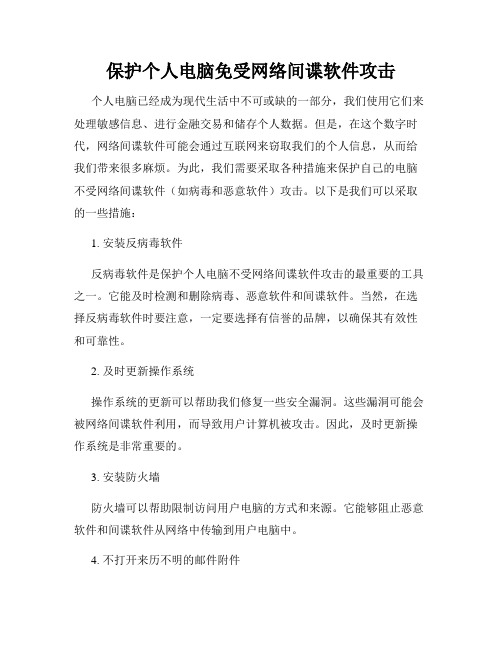 保护个人电脑免受网络间谍软件攻击

个人电脑已经成为现代生活中不可或缺的一部分，我们使用它们来处理敏感信息、进行金融交易和储存个人数据。但是，在这个数字时代，网络间谍软件可能会通过互联网来窃取我们的个人信息，从而给我们带来很多麻烦。为此，我们需要采取各种措施来保护自己的电脑不受网络间谍软件（如病毒和恶意软件）攻击。以下是我们可以采取的一些措施：

1. 安装反病毒软件

反病毒软件是保护个人电脑不受网络间谍软件攻击的最重要的工具之一。它能及时检测和删除病毒、恶意软件和间谍软件。当然，在选择反病毒软件时要注意，一定要选择有信誉的品牌，以确保其有效性和可靠性。

2. 及时更新操作系统

操作系统的更新可以帮助我们修复一些安全漏洞。这些漏洞可能会被网络间谍软件利用，而导致用户计算机被攻击。因此，及时更新操作系统是非常重要的。

3. 安装防火墙

防火墙可以帮助限制访问用户电脑的方式和来源。它能够阻止恶意软件和间谍软件从网络中传输到用户电脑中。

4. 不打开来历不明的邮件附件